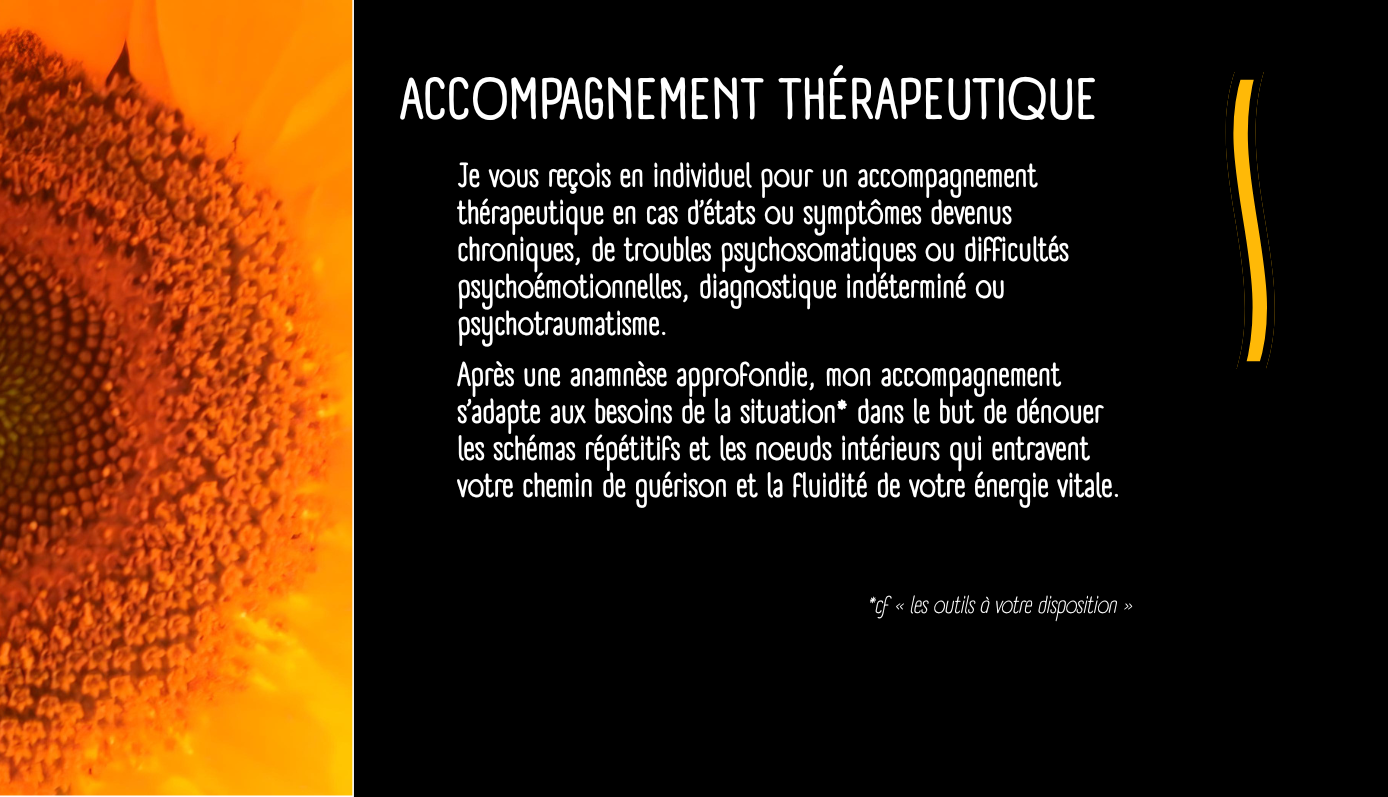 ACCOMPAGNEMENT THÉRAPEUTIQUE

Je vous reçois en individuel pour un accompagnement thérapeutique en cas d'états ou symptômes devenus chroniques, de troubles psychosomatiques ou difficultés psychoémotionnelles, diagnostique indéterminé ou psychotraumatisme.

Après une anamnèse approfondie, mon accompagnement s'adapte aux besoins de la situation* dans le but de dénouer les schémas répétitifs et les noeuds intérieurs qui entravent votre chemin de guérison et la fluidité de votre énergie vitale.

*cf « les outils à votre disposition »